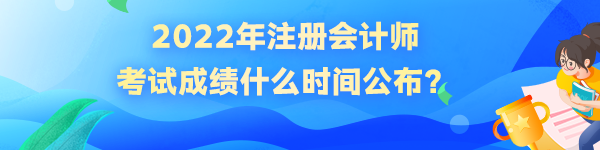 2022年注册会计师
考试成绩什么时间公布？